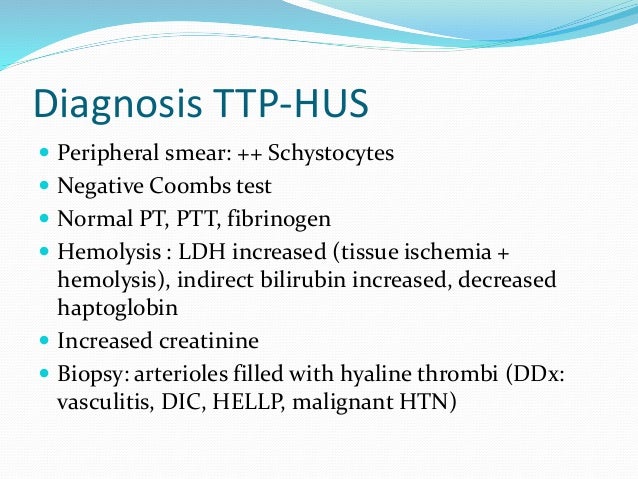 Diagnosis TTP-HUS

- Peripheral smear: ++ Schystocytes
- Negative Coombs test
- Normal PT, PTT, fibrinogen
- Hemolysis : LDH increased (tissue ischemia + hemolysis), indirect bilirubin increased, decreased haptoglobin
- Increased creatinine
- Biopsy: arterioles filled with hyaline thrombi (DDx: vasculitis, DIC, HELLP, malignant HTN)